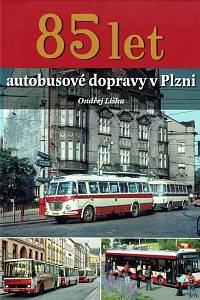 85 let

autobusové dopravy v Plzni

Ondřej Liška